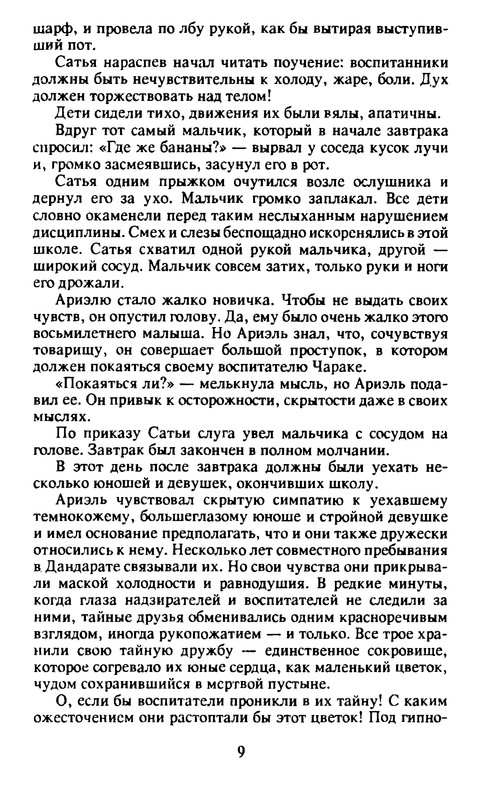 шарф, и провела по лбу рукой, как бы вытирая выступивший пот.

Сатья нараспев начал читать поучение: воспитанники должны быть нечувствительны к холоду, жаре, боли. Дух должен торжествовать над телом!

Дети сидели тихо, движения их были вялы, апатичны.

Вдруг тот самый мальчик, который в начале завтрака спросил: «Где же бананы?» — вырвал у соседа кусок лучи и, громко засмеявшись, засунул его в рот.

Сатья одним прыжком очутился возле ослушника и дернул его за ухо. Мальчик громко заплакал. Все дети словно окаменели перед таким неслыханным нарушением дисциплины. Смех и слезы беспощадно искоренялись в этой школе. Сатья схватил одной рукой мальчика, другой — широкий сосуд. Мальчик совсем затих, только руки и ноги его дрожали.

Ариэлю стало жалко новичка. Чтобы не выдать своих чувств, он опустил голову. Да, ему было очень жалко этого восьмилетнего малыша. Но Ариэль знал, что, сочувствуя товарищу, он совершает большой проступок, в котором должен покаяться своему воспитателю Чараке.

«Покаяться ли?» — мелькнула мысль, но Ариэль подавил ее. Он привык к осторожности, скрытости даже в своих мыслях.

По приказу Сатьи слуга увел мальчика с сосудом на голове. Завтрак был закончен в полном молчании.

В этот день после завтрака должны были уехать несколько юношей и девушек, окончивших школу.

Ариэль чувствовал скрытую симпатию к уехавшему темнокожему, большеглазому юноше и стройной девушке и имел основание предполагать, что и они также дружески относились к нему. Несколько лет совместного пребывания в Дандарате связывали их. Но свои чувства они прикрывали маской холодности и равнодушия. В редкие минуты, когда глаза надзирателей и воспитателей не следили за ними, тайные друзья обменивались одним красноречивым взглядом, иногда рукопожатием — и только. Все трое хранили свою тайную дружбу — единственное сокровище, которое согревало их юные сердца, как маленький цветок, чудом сохранившийся в мертвой пустыне.

О, если бы воспитатели проникли в их тайну! С каким ожесточением они растоптали бы этот цветок! Под гипно-

9